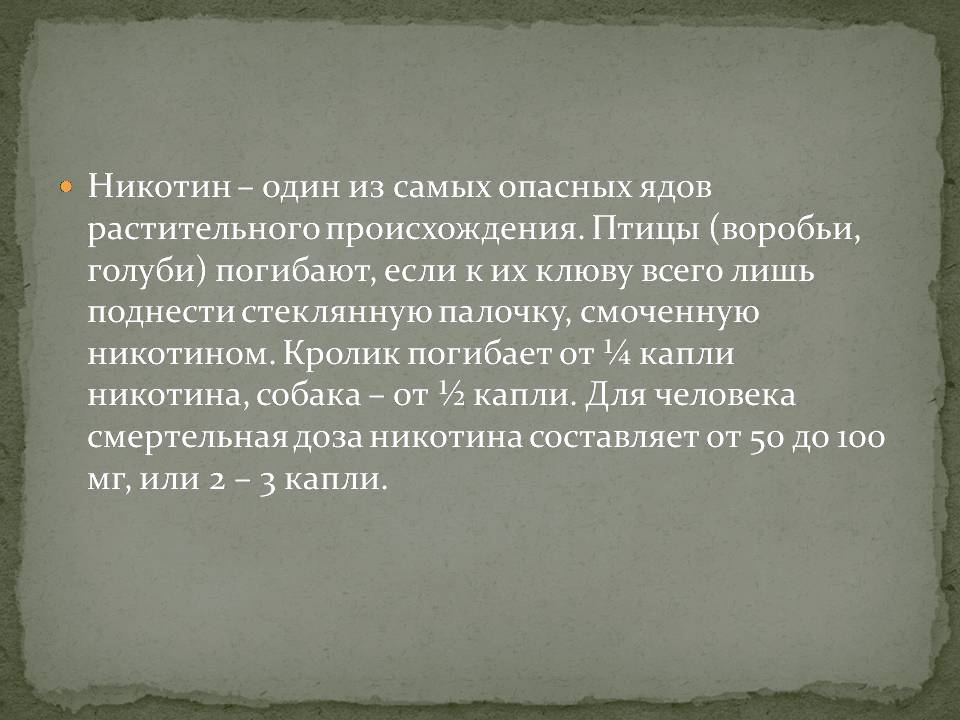 Никотин – один из самых опасных ядов растительного происхождения. Птицы (воробьи, голуби) погибают, если к их клюву всего лишь поднести стеклянную палочку, смоченную никотином. Кролик погибает от ¼ капли никотина, собака – от ½ капли. Для человека смертельная доза никотина составляет от 50 до 100 мг, или 2 – 3 капли.